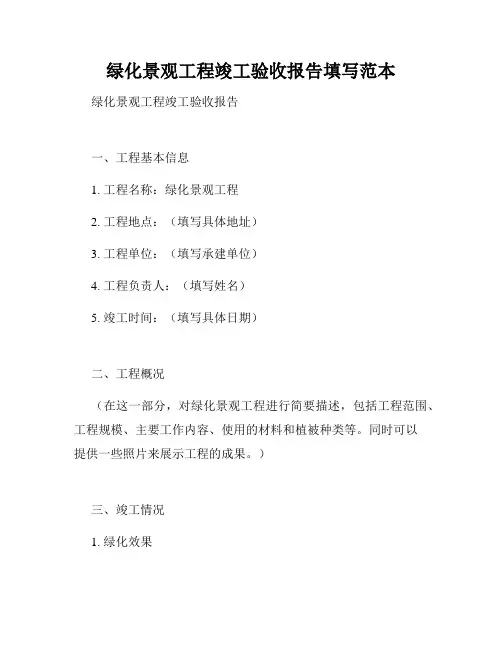 绿化景观工程竣工验收报告填写范本

绿化景观工程竣工验收报告

一、工程基本信息

1. 工程名称：绿化景观工程

2. 工程地点：（填写具体地址）

3. 工程单位：（填写承建单位）

4. 工程负责人：（填写姓名）

5. 竣工时间：（填写具体日期）

二、工程概况

（在这一部分，对绿化景观工程进行简要描述，包括工程范围、工程规模、主要工作内容、使用的材料和植被种类等。同时可以提供一些照片来展示工程的成果。）

三、竣工情况

1. 绿化效果